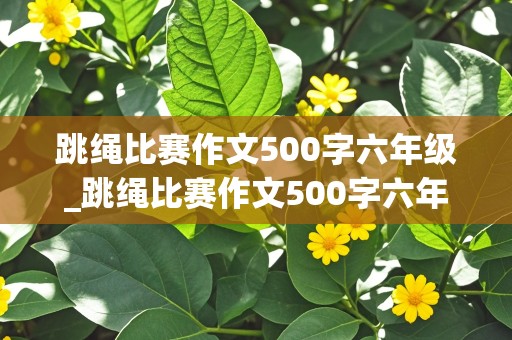 跳绳比赛作文500字六年级_跳绳比赛作文500字六年